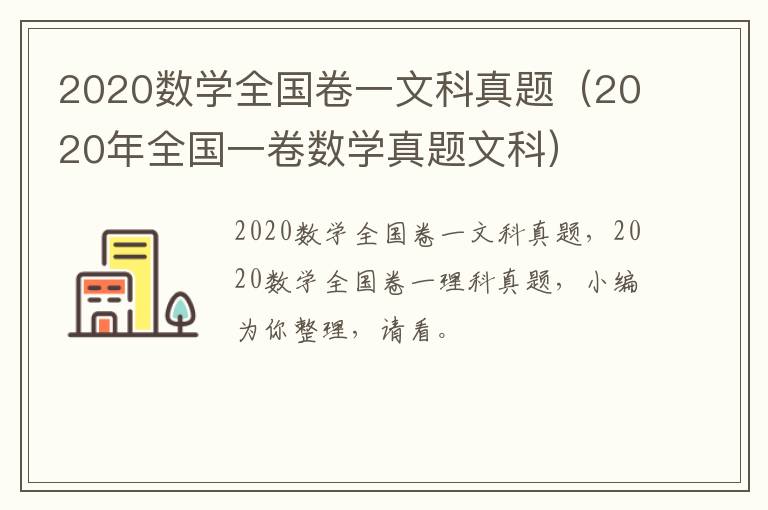 2020数学全国卷一文科真题（2020年全国一卷数学真题文科）

2020数学全国卷一文科真题，2020数学全国卷一理科真题，小编为你整理，请看。